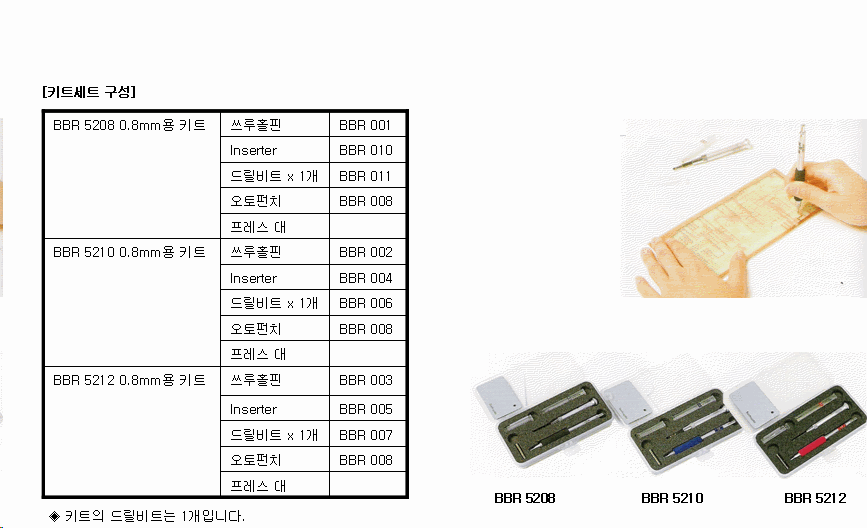 [키트세트 구성]

| BBR 5208 0.8mm용 키트 | 쓰루홀핀 | BBR 001 |
|---|---|---|
| | Inserter | BBR 010 |
| | 드릴비트 x 1개 | BBR 011 |
| | 오토펀치 | BBR 008 |
| | 프레스 대 | |
| BBR 5210 0.8mm용 키트 | 쓰루홀핀 | BBR 002 |
| | Inserter | BBR 004 |
| | 드릴비트 x 1개 | BBR 006 |
| | 오토펀치 | BBR 008 |
| | 프레스 대 | |
| BBR 5212 0.8mm용 키트 | 쓰루홀핀 | BBR 003 |
| | Inserter | BBR 005 |
| | 드릴비트 x 1개 | BBR 007 |
| | 오토펀치 | BBR 008 |
| | 프레스 대 | |

◈ 키트의 드릴비트는 1개입니다.

BBR 5208

BBR 5210

BBR 5212